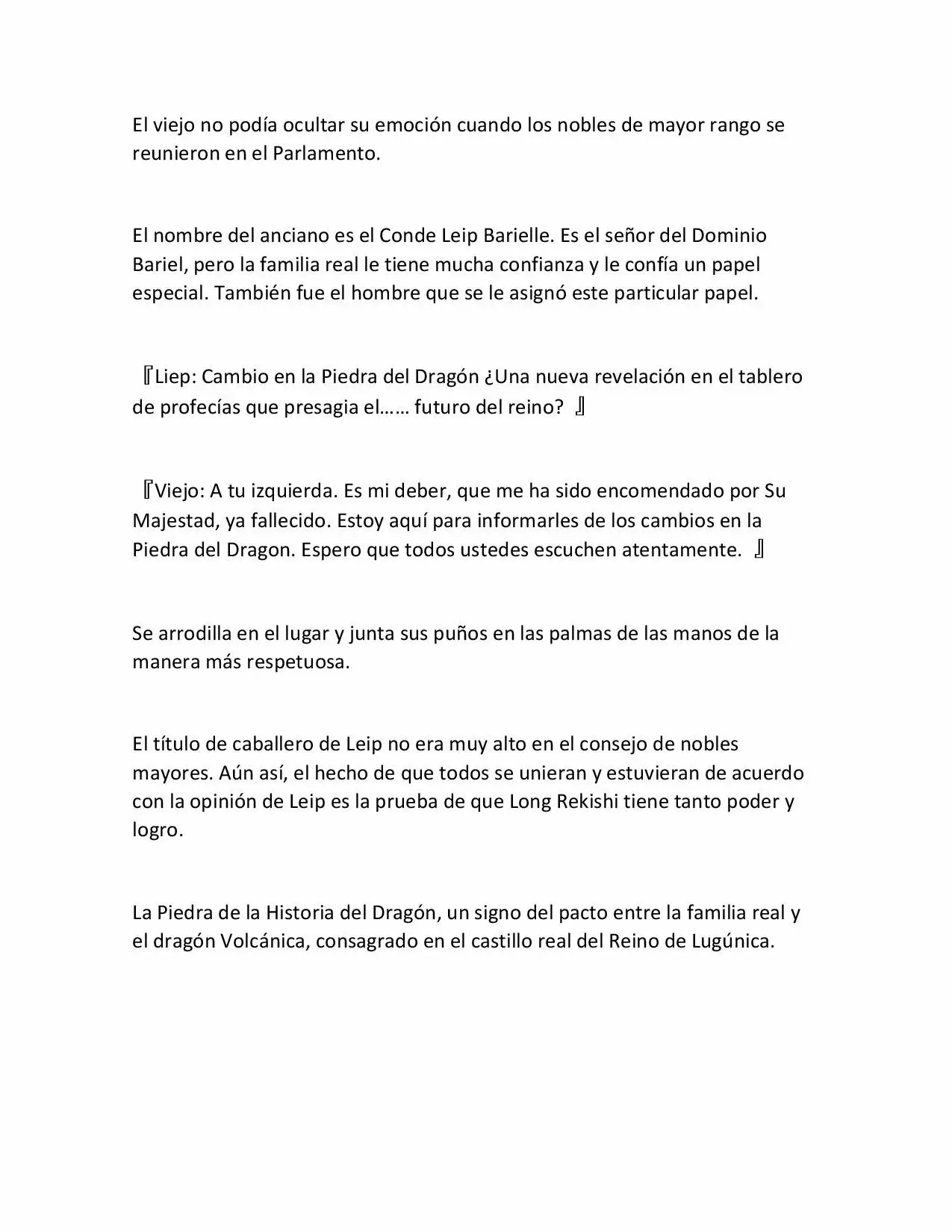 El viejo no podía ocultar su emoción cuando los nobles de mayor rango se reunieron en el Parlamento.

El nombre del anciano es el Conde Leip Barielle. Es el señor del Dominio Bariel, pero la familia real le tiene mucha confianza y le confía un papel especial. También fue el hombre que se le asignó este particular papel.

『Liep: Cambio en la Piedra del Dragón ¿Una nueva revelación en el tablero de profecías que presagia el…… futuro del reino? 』

『Viejo: A tu izquierda. Es mi deber, que me ha sido encomendado por Su Majestad, ya fallecido. Estoy aquí para informarles de los cambios en la Piedra del Dragon. Espero que todos ustedes escuchen atentamente. 』

Se arrodilla en el lugar y junta sus puños en las palmas de las manos de la manera más respetuosa.

El título de caballero de Leip no era muy alto en el consejo de nobles mayores. Aún así, el hecho de que todos se unieran y estuvieran de acuerdo con la opinión de Leip es la prueba de que Long Rekishi tiene tanto poder y logro.

La Piedra de la Historia del Dragón, un signo del pacto entre la familia real y el dragón Volcánica, consagrado en el castillo real del Reino de Lugúnica.